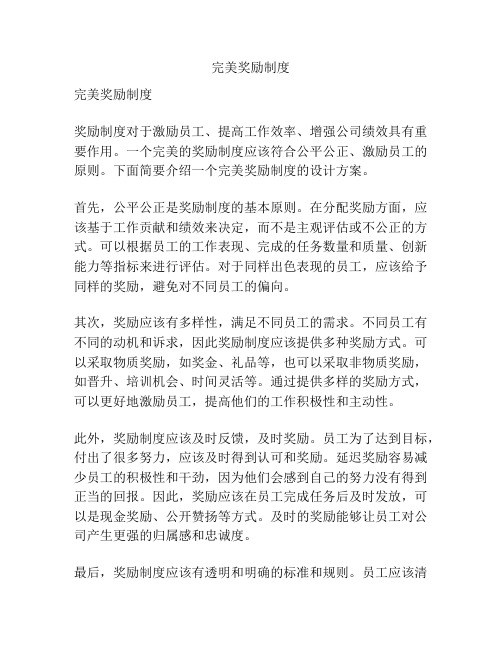 完美奖励制度

完美奖励制度

奖励制度对于激励员工、提高工作效率、增强公司绩效具有重要作用。一个完美的奖励制度应该符合公平公正、激励员工的原则。下面简要介绍一个完美奖励制度的设计方案。

首先，公平公正是奖励制度的基本原则。在分配奖励方面，应该基于工作贡献和绩效来决定，而不是主观评估或不公正的方式。可以根据员工的工作表现、完成的任务数量和质量、创新能力等指标来进行评估。对于同样出色表现的员工，应该给予同样的奖励，避免对不同员工的偏向。

其次，奖励应该有多样性，满足不同员工的需求。不同员工有不同的动机和诉求，因此奖励制度应该提供多种奖励方式。可以采取物质奖励，如奖金、礼品等，也可以采取非物质奖励，如晋升、培训机会、时间灵活等。通过提供多样的奖励方式，可以更好地激励员工，提高他们的工作积极性和主动性。

此外，奖励制度应该及时反馈，及时奖励。员工为了达到目标，付出了很多努力，应该及时得到认可和奖励。延迟奖励容易减少员工的积极性和干劲，因为他们会感到自己的努力没有得到正当的回报。因此，奖励应该在员工完成任务后及时发放，可以是现金奖励、公开赞扬等方式。及时的奖励能够让员工对公司产生更强的归属感和忠诚度。

最后，奖励制度应该有透明和明确的标准和规则。员工应该清